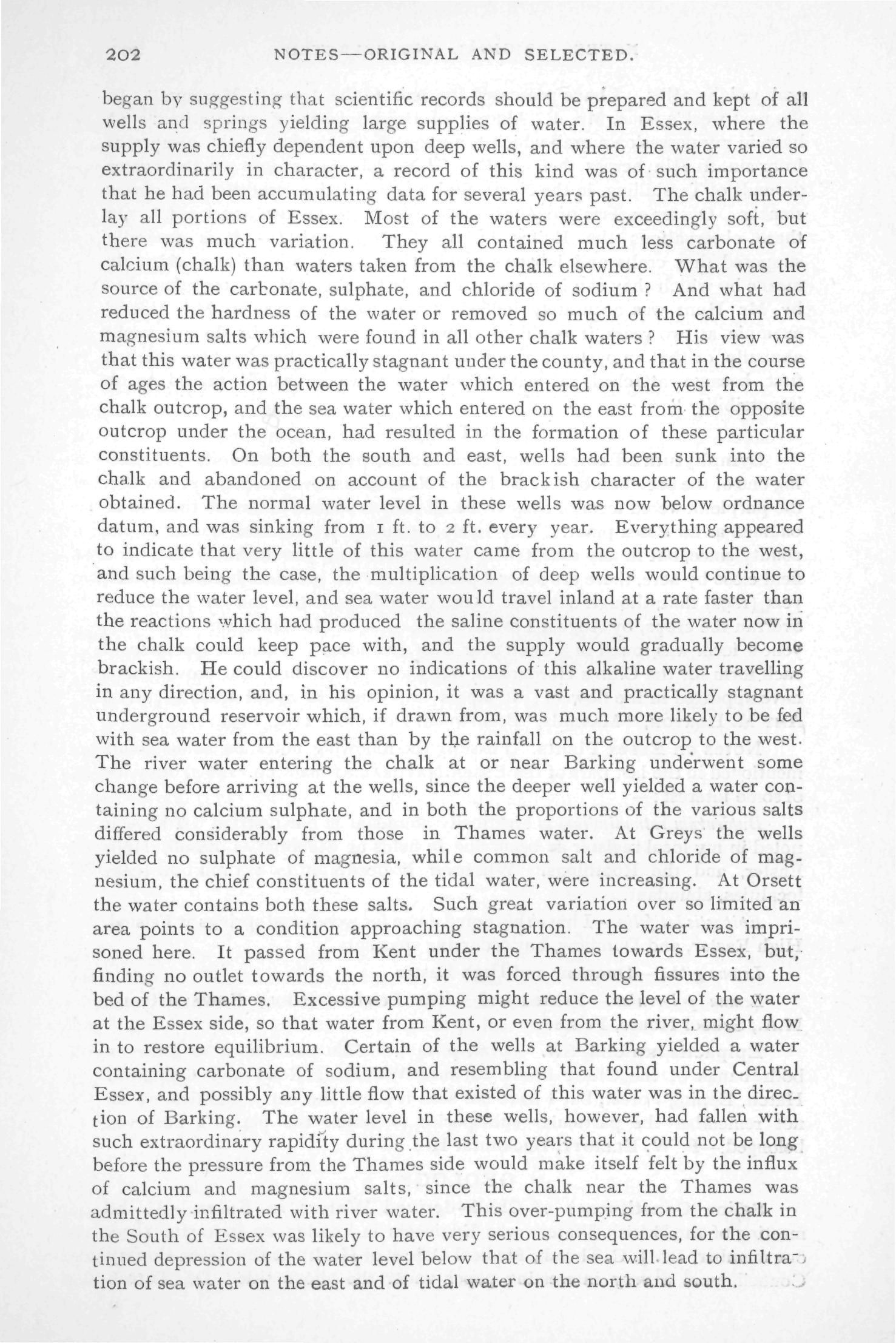 202 NOTES—ORIGINAL AND SELECTED.

began by suggesting that scientific records should be prepared and kept of all wells and springs yielding large supplies of water. In Essex, where the supply was chiefly dependent upon deep wells, and where the water varied so extraordinarily in character, a record of this kind was of such importance that he had been accumulating data for several years past. The chalk underlay all portions of Essex. Most of the waters were exceedingly soft, but there was much variation. They all contained much less carbonate of calcium (chalk) than waters taken from the chalk elsewhere. What was the source of the carbonate, sulphate, and chloride of sodium ? And what had reduced the hardness of the water or removed so much of the calcium and magnesium salts which were found in all other chalk waters ? His view was that this water was practically stagnant under the county, and that in the course of ages the action between the water which entered on the west from the chalk outcrop, and the sea water which entered on the east from the opposite outcrop under the ocean, had resulted in the formation of these particular constituents. On both the south and east, wells had been sunk into the chalk and abandoned on account of the brackish character of the water obtained. The normal water level in these wells was now below ordnance datum, and was sinking from 1 ft. to 2 ft. every year. Everything appeared to indicate that very little of this water came from the outcrop to the west, and such being the case, the multiplication of deep wells would continue to reduce the water level, and sea water would travel inland at a rate faster than the reactions which had produced the saline constituents of the water now in the chalk could keep pace with, and the supply would gradually become brackish. He could discover no indications of this alkaline water travelling in any direction, and, in his opinion, it was a vast and practically stagnant underground reservoir which, if drawn from, was much more likely to be fed with sea water from the east than by the rainfall on the outcrop to the west. The river water entering the chalk at or near Barking underwent some change before arriving at the wells, since the deeper well yielded a water containing no calcium sulphate, and in both the proportions of the various salts differed considerably from those in Thames water. At Greys the wells yielded no sulphate of magnesia, while common salt and chloride of magnesium, the chief constituents of the tidal water, were increasing. At Orsett the water contains both these salts. Such great variation over so limited an area points to a condition approaching stagnation. The water was imprisoned here. It passed from Kent under the Thames towards Essex, but, finding no outlet towards the north, it was forced through fissures into the bed of the Thames. Excessive pumping might reduce the level of the water at the Essex side, so that water from Kent, or even from the river, might flow in to restore equilibrium. Certain of the wells at Barking yielded a water containing carbonate of sodium, and resembling that found under Central Essex, and possibly any little flow that existed of this water was in the direction of Barking. The water level in these wells, however, had fallen with such extraordinary rapidity during the last two years that it could not be long before the pressure from the Thames side would make itself felt by the influx of calcium and magnesium salts, since the chalk near the Thames was admittedly infiltrated with river water. This over-pumping from the chalk in the South of Essex was likely to have very serious consequences, for the continued depression of the water level below that of the sea will lead to infiltration of sea water on the east and of tidal water on the north and south.